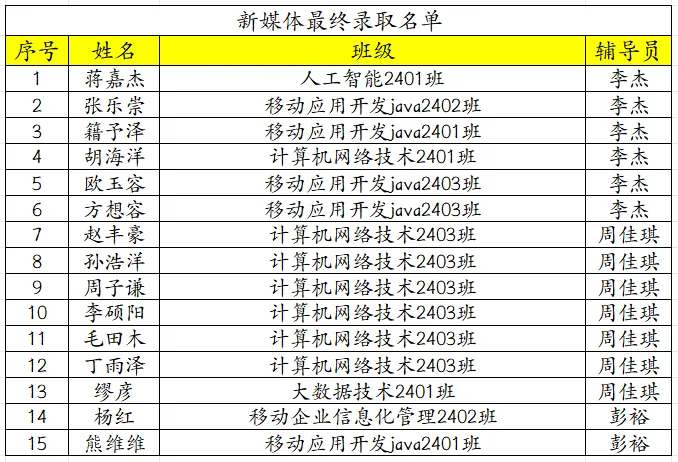 新媒体最终录取名单

| 序号 | 姓名 | 班级 | 辅导员 |
|---|---|---|---|
| 1 | 蒋嘉杰 | 人工智能2401班 | 李杰 |
| 2 | 张乐崇 | 移动应用开发java2402班 | 李杰 |
| 3 | 籍予泽 | 移动应用开发java2401班 | 李杰 |
| 4 | 胡海洋 | 计算机网络技术2401班 | 李杰 |
| 5 | 欧玉容 | 移动应用开发java2403班 | 李杰 |
| 6 | 方想容 | 移动应用开发java2403班 | 李杰 |
| 7 | 赵丰豪 | 计算机网络技术2403班 | 周佳琪 |
| 8 | 孙浩洋 | 计算机网络技术2403班 | 周佳琪 |
| 9 | 周子谦 | 计算机网络技术2403班 | 周佳琪 |
| 10 | 李硕阳 | 计算机网络技术2403班 | 周佳琪 |
| 11 | 毛田木 | 计算机网络技术2403班 | 周佳琪 |
| 12 | 丁雨泽 | 计算机网络技术2403班 | 周佳琪 |
| 13 | 缪彦 | 大数据技术2401班 | 周佳琪 |
| 14 | 杨红 | 移动企业信息化管理2402班 | 彭裕 |
| 15 | 熊维维 | 移动应用开发java2401班 | 彭裕 |